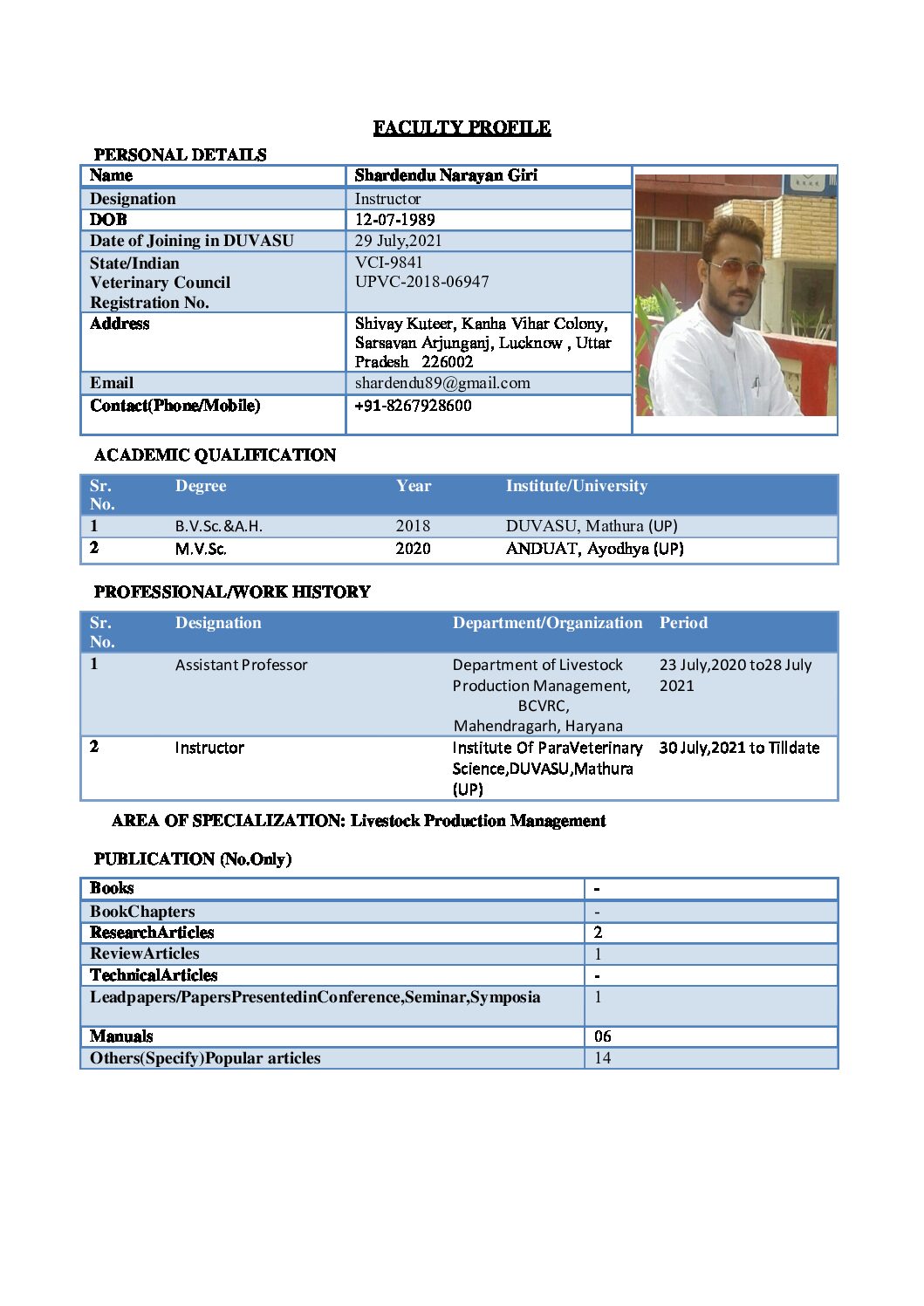 FACULTY PROFILE

PERSONAL DETAILS

| Name | Shardendu Narayan Giri |
|---|---|
| Designation | Instructor |
| DOB | 12-07-1989 |
| Date of Joining in DUVASU | 29 July,2021 |
| State/Indian Veterinary Council Registration No. | VCI-9841 UPVC-2018-06947 |
| Address | Shivay Kuteer, Kanha Vihar Colony, Sarsavan Arjunganj, Lucknow , Uttar Pradesh 226002 |
| Email | shardendu89@gmail.com |
| Contact(Phone/Mobile) | +91-8267928600 |

ACADEMIC QUALIFICATION

| Sr. No. | Degree | Year | Institute/University |
|---|---|---|---|
| 1 | B.V.Sc.&A.H. | 2018 | DUVASU, Mathura (UP) |
| 2 | M.V.Sc. | 2020 | ANDUAT, Ayodhya (UP) |

PROFESSIONAL/WORK HISTORY

| Sr. No. | Designation | Department/Organization | Period |
|---|---|---|---|
| 1 | Assistant Professor | Department of Livestock Production Management, BCVRC, Mahendragarh, Haryana | 23 July,2020 to28 July 2021 |
| 2 | Instructor | Institute Of ParaVeterinary Science,DUVASU,Mathura (UP) | 30 July,2021 to Tilldate |

AREA OF SPECIALIZATION: Livestock Production Management

PUBLICATION (No.Only)

| Books | - |
|---|---|
| BookChapters | - |
| ResearchArticles | 2 |
| ReviewArticles | 1 |
| TechnicalArticles | - |
| Leadpapers/PapersPresentedinConference,Seminar,Symposia | 1 |
| Manuals | 06 |
| Others(Specify)Popular articles | 14 |